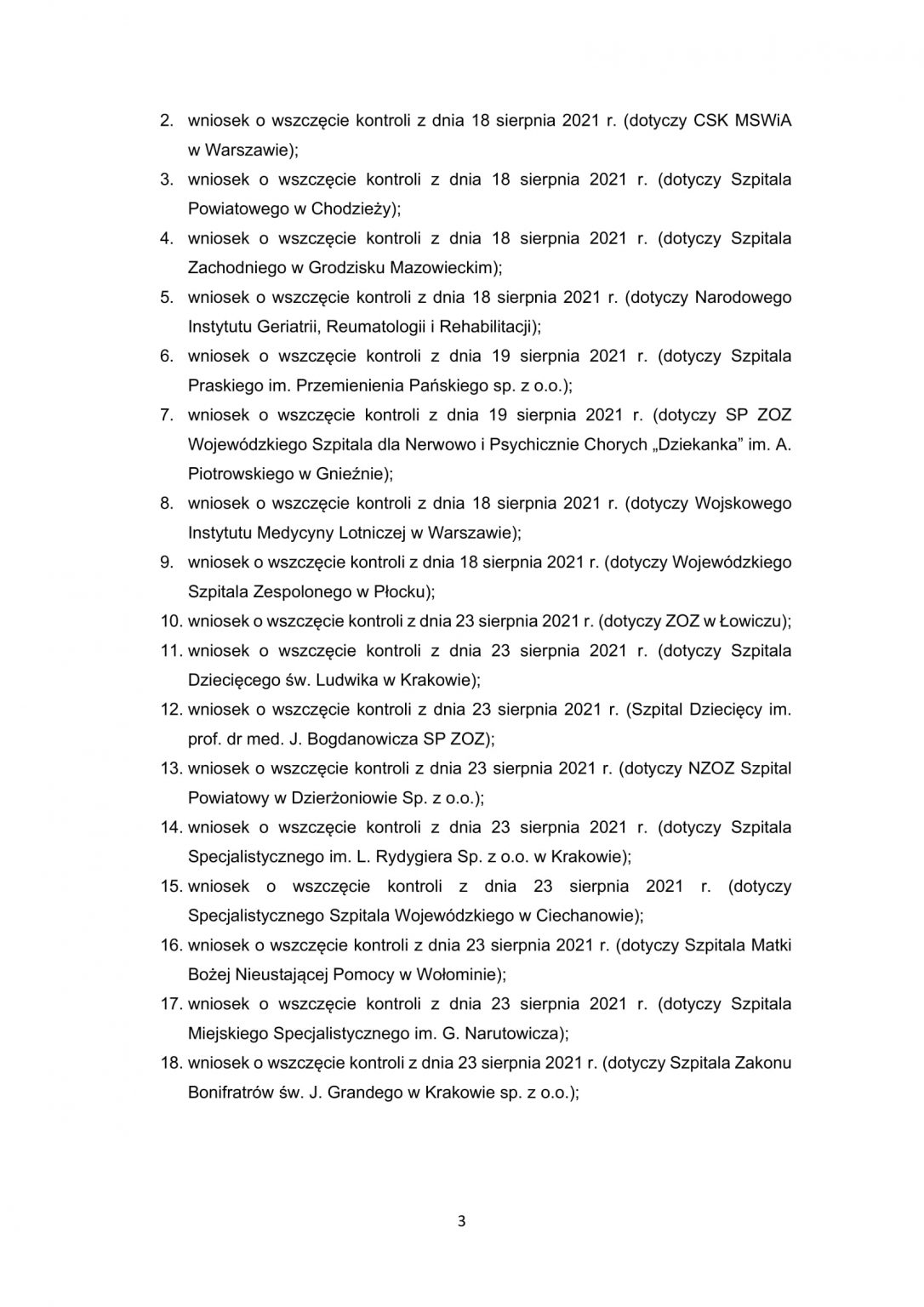 2. wniosek o wszczęcie kontroli z dnia 18 sierpnia 2021 r. (dotyczy CSK MSWiA w Warszawie);
3. wniosek o wszczęcie kontroli z dnia 18 sierpnia 2021 r. (dotyczy Szpitala Powiatowego w Chodzieży);
4. wniosek o wszczęcie kontroli z dnia 18 sierpnia 2021 r. (dotyczy Szpitala Zachodniego w Grodzisku Mazowieckim);
5. wniosek o wszczęcie kontroli z dnia 18 sierpnia 2021 r. (dotyczy Narodowego Instytutu Geriatrii, Reumatologii i Rehabilitacji);
6. wniosek o wszczęcie kontroli z dnia 19 sierpnia 2021 r. (dotyczy Szpitala Praskiego im. Przemienienia Pańskiego sp. z o.o.);
7. wniosek o wszczęcie kontroli z dnia 19 sierpnia 2021 r. (dotyczy SP ZOZ Wojewódzkiego Szpitala dla Nerwowo i Psychicznie Chorych „Dziekanka” im. A. Piotrowskiego w Gnieźnie);
8. wniosek o wszczęcie kontroli z dnia 18 sierpnia 2021 r. (dotyczy Wojskowego Instytutu Medycyny Lotniczej w Warszawie);
9. wniosek o wszczęcie kontroli z dnia 18 sierpnia 2021 r. (dotyczy Wojewódzkiego Szpitala Zespolonego w Płocku);
10. wniosek o wszczęcie kontroli z dnia 23 sierpnia 2021 r. (dotyczy ZOZ w Łowiczu);
11. wniosek o wszczęcie kontroli z dnia 23 sierpnia 2021 r. (dotyczy Szpitala Dziecięcego św. Ludwika w Krakowie);
12. wniosek o wszczęcie kontroli z dnia 23 sierpnia 2021 r. (Szpital Dziecięcy im. prof. dr med. J. Bogdanowicza SP ZOZ);
13. wniosek o wszczęcie kontroli z dnia 23 sierpnia 2021 r. (dotyczy NZOZ Szpital Powiatowy w Dzierżoniowie Sp. z o.o.);
14. wniosek o wszczęcie kontroli z dnia 23 sierpnia 2021 r. (dotyczy Szpitala Specjalistycznego im. L. Rydygiera Sp. z o.o. w Krakowie);
15. wniosek o wszczęcie kontroli z dnia 23 sierpnia 2021 r. (dotyczy Specjalistycznego Szpitala Wojewódzkiego w Ciechanowie);
16. wniosek o wszczęcie kontroli z dnia 23 sierpnia 2021 r. (dotyczy Szpitala Matki Bożej Nieustającej Pomocy w Wołominie);
17. wniosek o wszczęcie kontroli z dnia 23 sierpnia 2021 r. (dotyczy Szpitala Miejskiego Specjalistycznego im. G. Narutowicza);
18. wniosek o wszczęcie kontroli z dnia 23 sierpnia 2021 r. (dotyczy Szpitala Zakonu Bonifratrów św. J. Grandego w Krakowie sp. z o.o.);

3